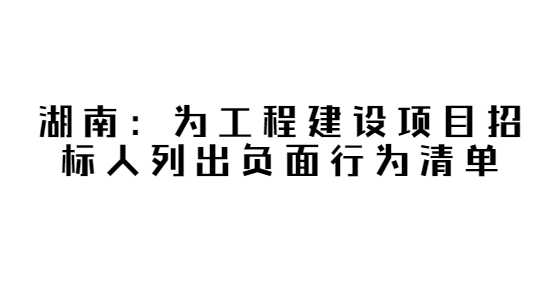 湖南：为工程建设项目招标人列出负面行为清单